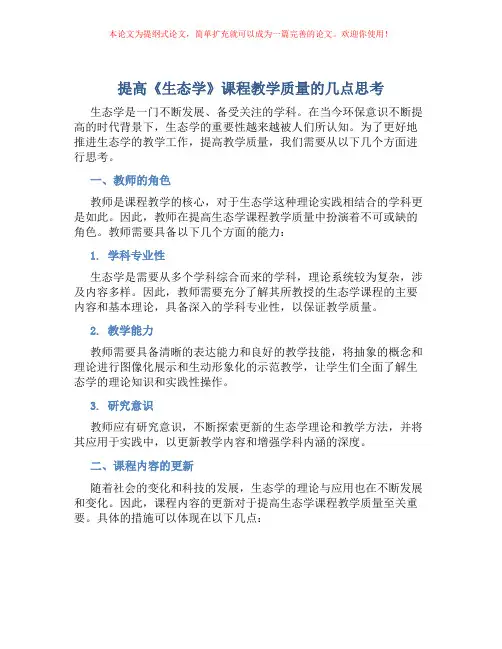 本论文为提纲式论文，简单扩充就可以成为一篇完善的论文。欢迎你使用！

提高《生态学》课程教学质量的几点思考

生态学是一门不断发展、备受关注的学科。在当今环保意识不断提高的时代背景下，生态学的重要性越来越被人们所认知。为了更好地推进生态学的教学工作，提高教学质量，我们需要从以下几个方面进行思考。

一、教师的角色

教师是课程教学的核心，对于生态学这种理论实践相结合的学科更是如此。因此，教师在提高生态学课程教学质量中扮演着不可或缺的角色。教师需要具备以下几个方面的能力：

1. 学科专业性

生态学是需要从多个学科综合而来的学科，理论系统较为复杂，涉及内容多样。因此，教师需要充分了解其所教授的生态学课程的主要内容和基本理论，具备深入的学科专业性，以保证教学质量。

2. 教学能力

教师需要具备清晰的表达能力和良好的教学技能，将抽象的概念和理论进行图像化展示和生动形象化的示范教学，让学生们全面了解生态学的理论知识和实践性操作。

3. 研究意识

教师应有研究意识，不断探索更新的生态学理论和教学方法，并将其应用于实践中，以更新教学内容和增强学科内涵的深度。

二、课程内容的更新

随着社会的变化和科技的发展，生态学的理论与应用也在不断发展和变化。因此，课程内容的更新对于提高生态学课程教学质量至关重要。具体的措施可以体现在以下几点：